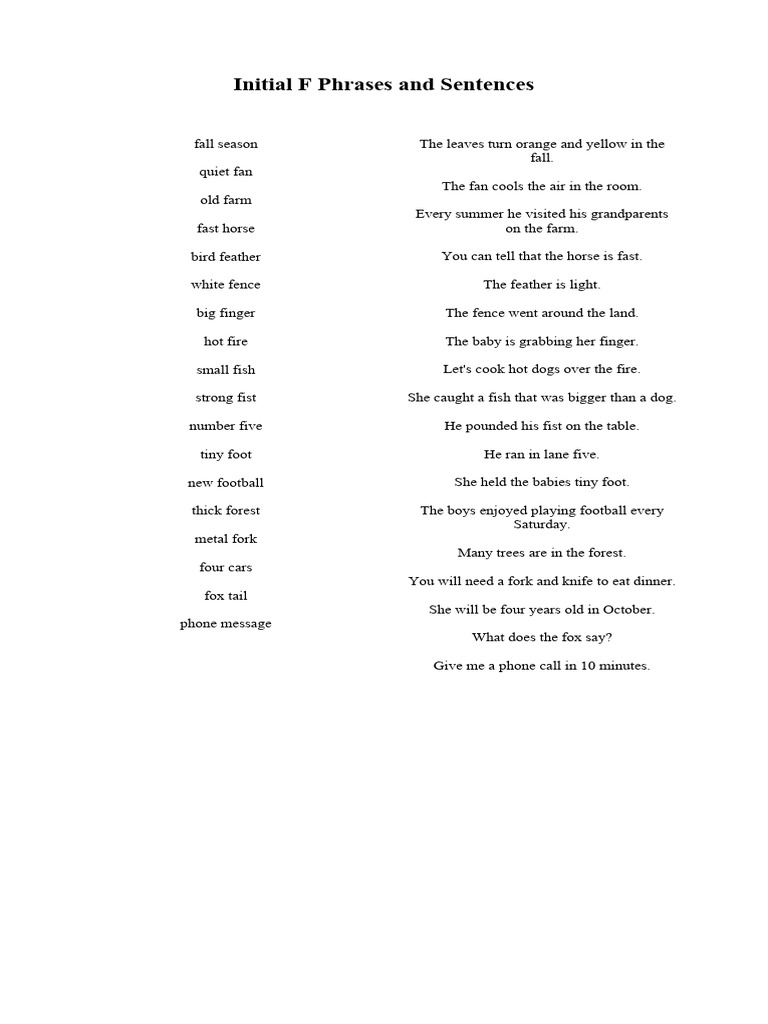 Initial F Phrases and Sentences

fall season

quiet fan

old farm

fast horse

bird feather

white fence

big finger

hot fire

small fish

strong fist

number five

tiny foot

new football

thick forest

metal fork

four cars

fox tail

phone message

The leaves turn orange and yellow in the fall.

The fan cools the air in the room.

Every summer he visited his grandparents on the farm.

You can tell that the horse is fast.

The feather is light.

The fence went around the land.

The baby is grabbing her finger.

Let's cook hot dogs over the fire.

She caught a fish that was bigger than a dog.

He pounded his fist on the table.

He ran in lane five.

She held the babies tiny foot.

The boys enjoyed playing football every Saturday.

Many trees are in the forest.

You will need a fork and knife to eat dinner.

She will be four years old in October.

What does the fox say?

Give me a phone call in 10 minutes.